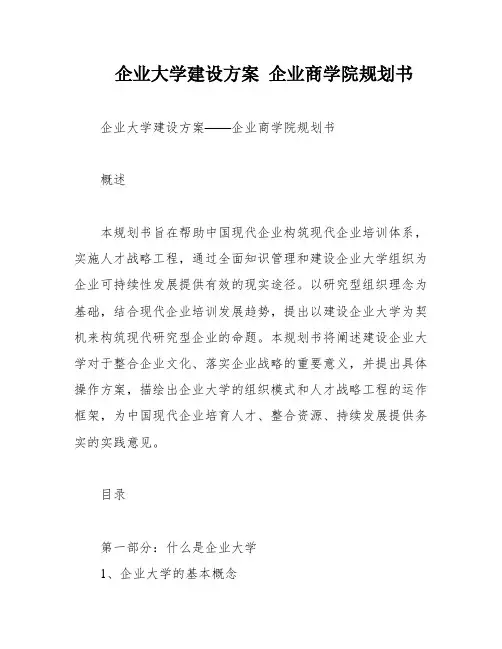 企业大学建设方案 企业商学院规划书

企业大学建设方案——企业商学院规划书

概述

本规划书旨在帮助中国现代企业构筑现代企业培训体系，实施人才战略工程，通过全面知识管理和建设企业大学组织为企业可持续性发展提供有效的现实途径。以研究型组织理念为基础，结合现代企业培训发展趋势，提出以建设企业大学为契机来构筑现代研究型企业的命题。本规划书将阐述建设企业大学对于整合企业文化、落实企业战略的重要意义，并提出具体操作方案，描绘出企业大学的组织模式和人才战略工程的运作框架，为中国现代企业培育人才、整合资源、持续发展提供务实的实践意见。

目录

第一部分：什么是企业大学
1、企业大学的基本概念